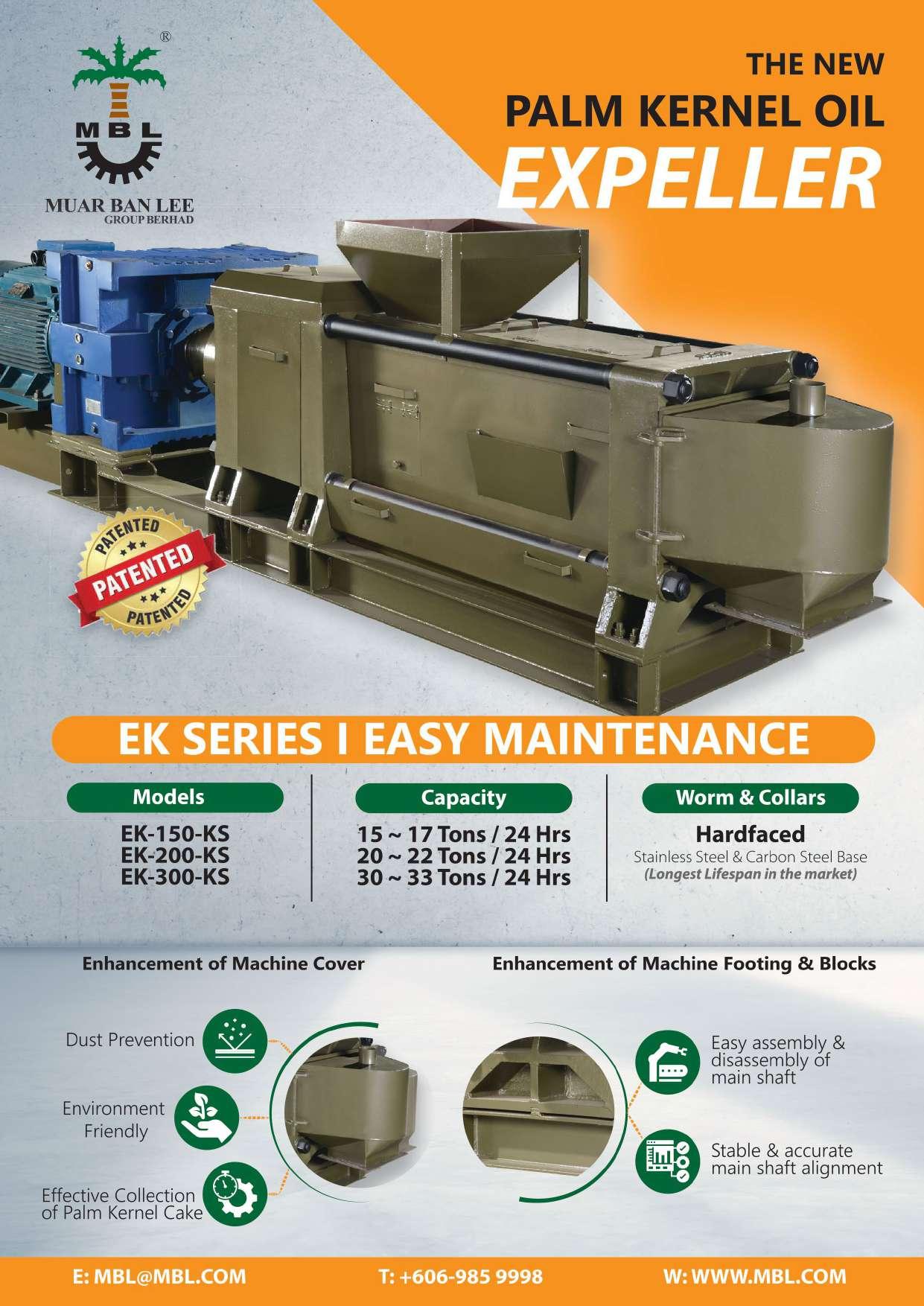 ®

MBL

MUAR BAN LEE
GROUP BERHAD

THE NEW
PALM KERNEL OIL
EXPELLER

PATENTED
PATENTED
PATENTED

EK SERIES I EASY MAINTENANCE

Models
EK-150-KS
EK-200-KS
EK-300-KS

Capacity
15 ~ 17 Tons / 24 Hrs
20 ~ 22 Tons / 24 Hrs
30 ~ 33 Tons / 24 Hrs

Worm & Collars
Hardfaced
Stainless Steel & Carbon Steel Base
(Longest Lifespan in the market)

Enhancement of Machine Cover

Dust Prevention

Environment Friendly

Effective Collection of Palm Kernel Cake

Enhancement of Machine Footing & Blocks

Easy assembly & disassembly of main shaft

Stable & accurate main shaft alignment

E: MBL@MBL.COM
T: +606-985 9998
W: WWW.MBL.COM